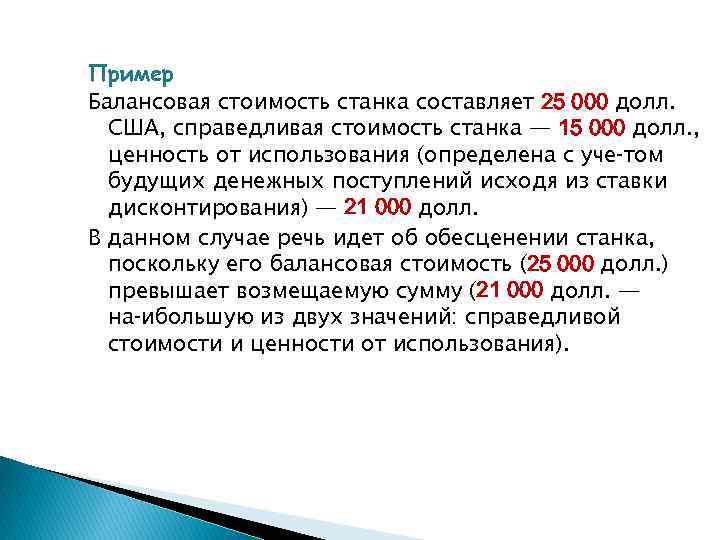 Пример

Балансовая стоимость станка составляет 25 000 долл. США, справедливая стоимость станка — 15 000 долл., ценность от использования (определена с уче-том будущих денежных поступлений исходя из ставки дисконтирования) — 21 000 долл.

В данном случае речь идет об обесценении станка, поскольку его балансовая стоимость (25 000 долл.) превышает возмещаемую сумму (21 000 долл. — на-ибольшую из двух значений: справедливой стоимости и ценности от использования).